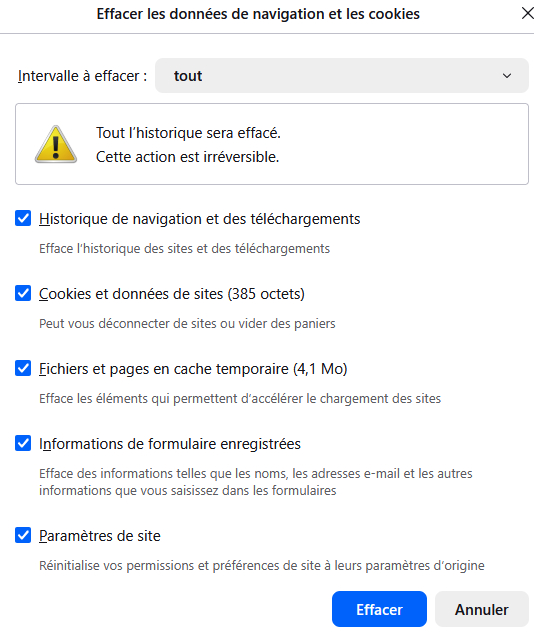 Effacer les données de navigation et les cookies

Intervalle à effacer : tout

Tout l’historique sera effacé.
Cette action est irréversible.

Historique de navigation et des téléchargements

Efface l’historique des sites et des téléchargements

Cookies et données de sites (385 octets)

Peut vous déconnecter de sites ou vider des paniers

Fichiers et pages en cache temporaire (4,1 Mo)

Efface les éléments qui permettent d’accélérer le chargement des sites

Informations de formulaire enregistrées

Efface des informations telles que les noms, les adresses e-mail et les autres informations que vous saisissez dans les formulaires

Paramètres de site

Réinitialise vos permissions et préférences de site à leurs paramètres d’origine

Effacer

Annuler